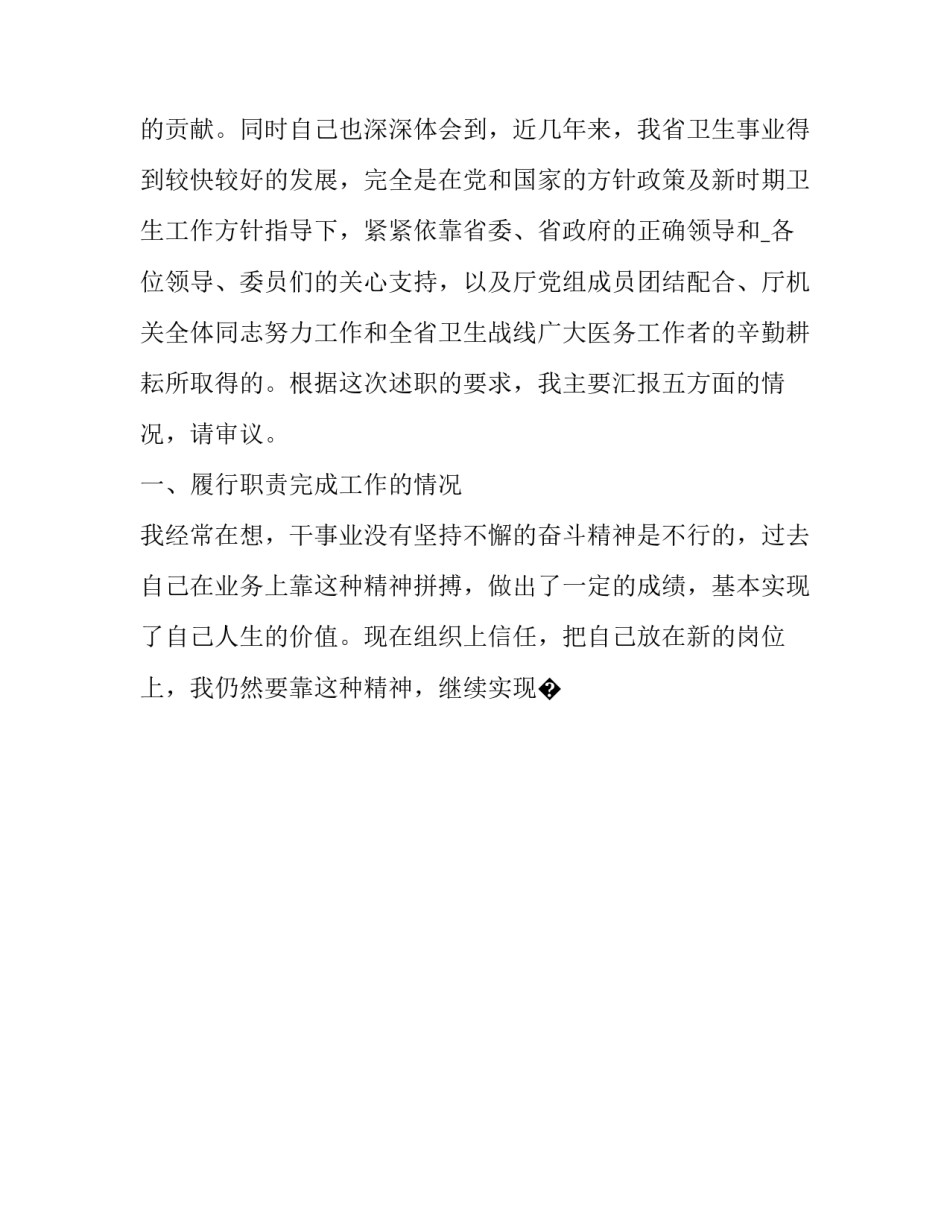 的贡献。同时自己也深深体会到，近几年来，我省卫生事业得到较快较好的发展，完全是在党和国家的方针政策及新时期卫生工作方针指导下，紧紧依靠省委、省政府的正确领导和_各位领导、委员们的关心支持，以及厅党组成员团结配合、厅机关全体同志努力工作和全省卫生战线广大医务工作者的辛勤耕耘所取得的。根据这次述职的要求，我主要汇报五方面的情况，请审议。

一、履行职责完成工作的情况

我经常在想，干事业没有坚持不懈的奋斗精神是不行的，过去自己在业务上靠这种精神拼搏，做出了一定的成绩，基本实现了自己人生的价值。现在组织上信任，把自己放在新的岗位上，我仍然要靠这种精神，继续实现�